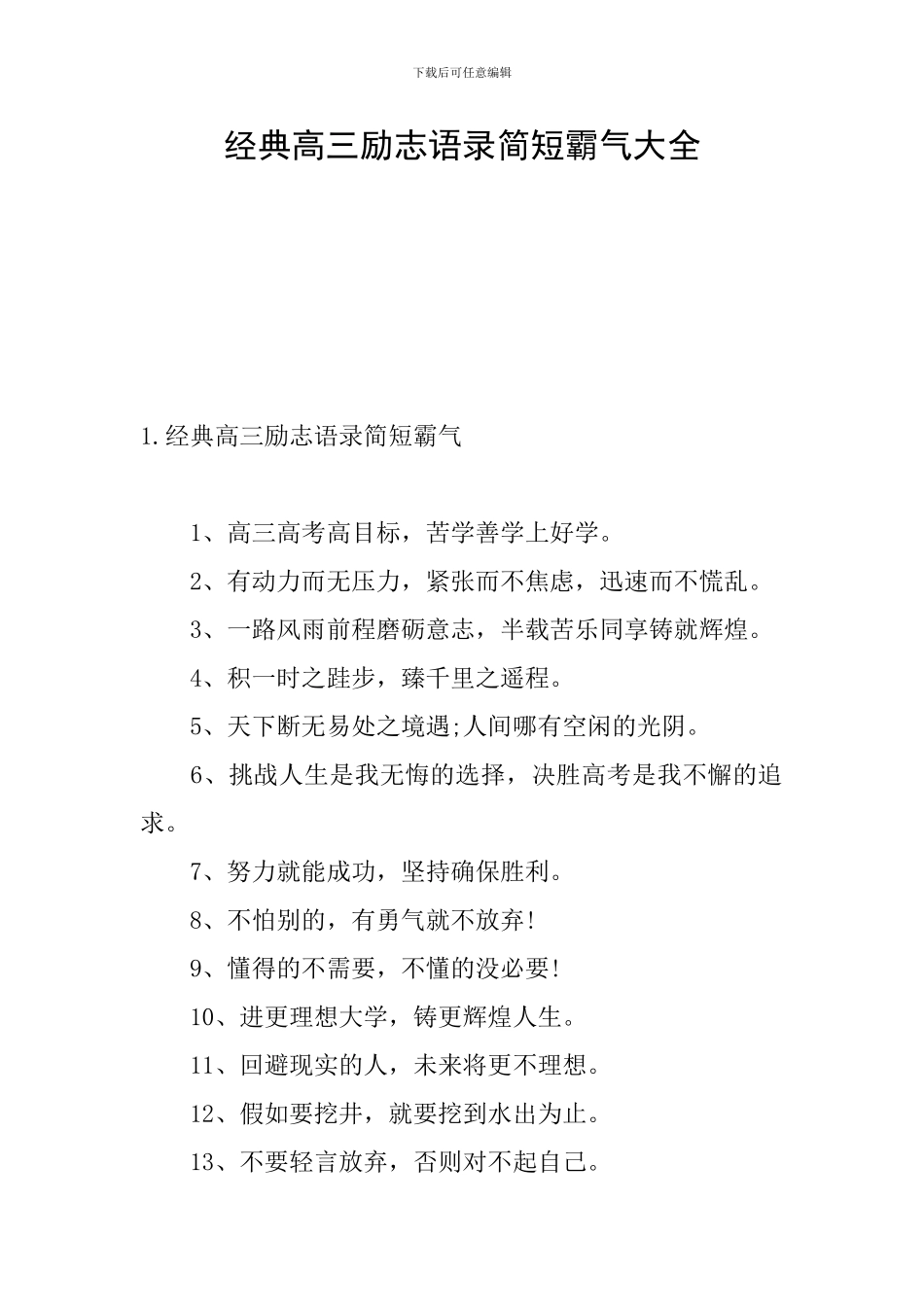 下载后可任意编辑

经典高三励志语录简短霸气大全

1.经典高三励志语录简短霸气

1、高三高考高目标，苦学善学上好学。

2、有动力而无压力，紧张而不焦虑，迅速而不慌乱。

3、一路风雨前程磨砺意志，半载苦乐同享铸就辉煌。

4、积一时之跬步，臻千里之遥程。

5、天下断无易处之境遇;人间哪有空闲的光阴。

6、挑战人生是我无悔的选择，决胜高考是我不懈的追求。

7、努力就能成功，坚持确保胜利。

8、不怕别的，有勇气就不放弃!

9、懂得的不需要，不懂的没必要!

10、进更理想大学，铸更辉煌人生。

11、回避现实的人，未来将更不理想。

12、假如要挖井，就要挖到水出为止。

13、不要轻言放弃，否则对不起自己。